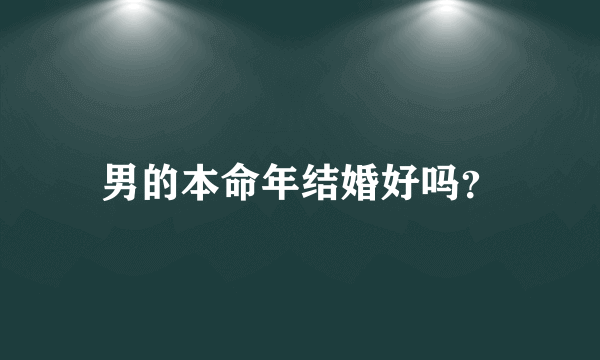 男的本命年结婚好吗?